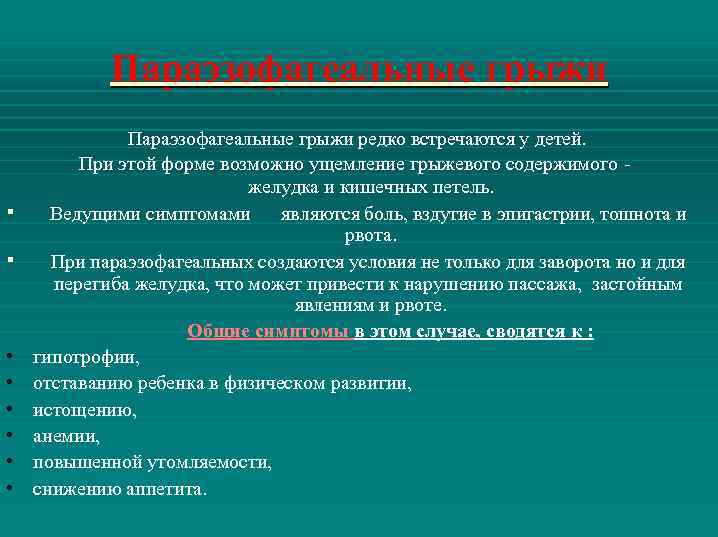 Параэзофагеальные грыжи

Параэзофагеальные грыжи редко встречаются у детей. При этой форме возможно ущемление грыжевого содержимого - желудка и кишечных петель.

▪ Ведущими симптомами являются боль, вздутие в эпигастрии, тошнота и рвота.

▪ При параэзофагеальных создаются условия не только для заворота но и для перегиба желудка, что может привести к нарушению пассажа, застойным явлениям и рвоте.

Общие симптомы в этом случае, сводятся к :

• гипотрофии,
• отставанию ребенка в физическом развитии,
• истощению,
• анемии,
• повышенной утомляемости,
• снижению аппетита.